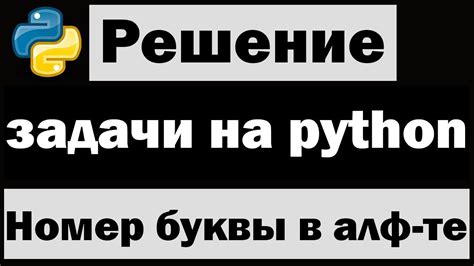 Решение

задачи на python

Номер буквы в алф-те